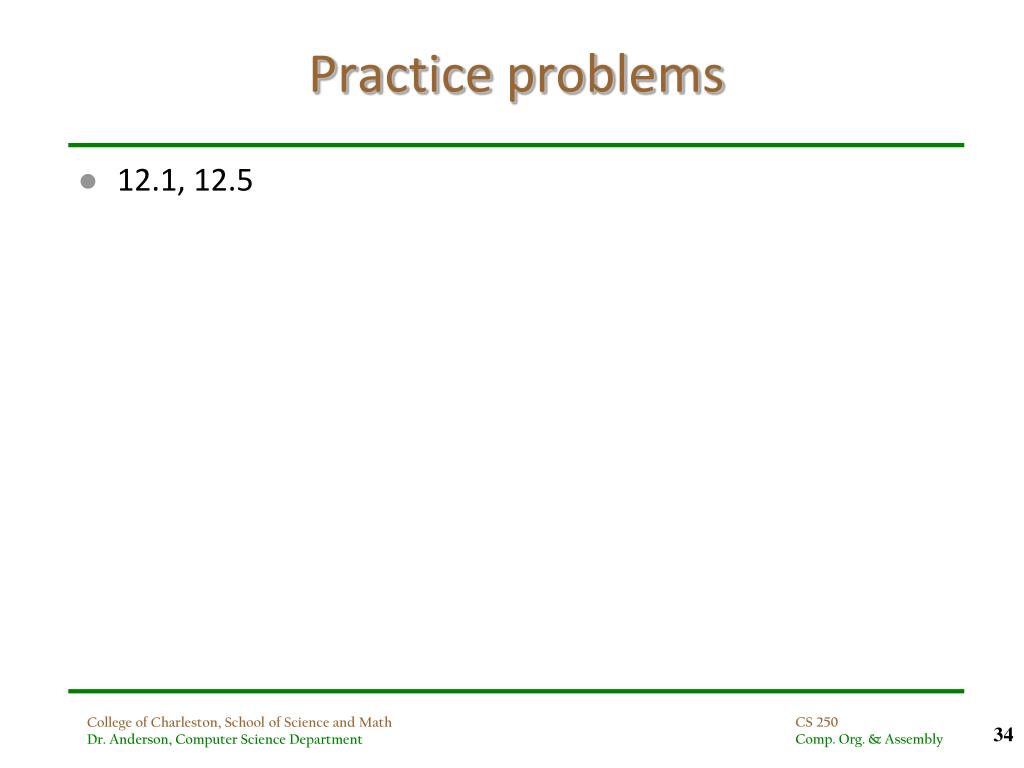 Practice problems

12.1, 12.5

College of Charleston, School of Science and Math
Dr. Anderson, Computer Science Department

CS 250
Comp. Org. & Assembly

34